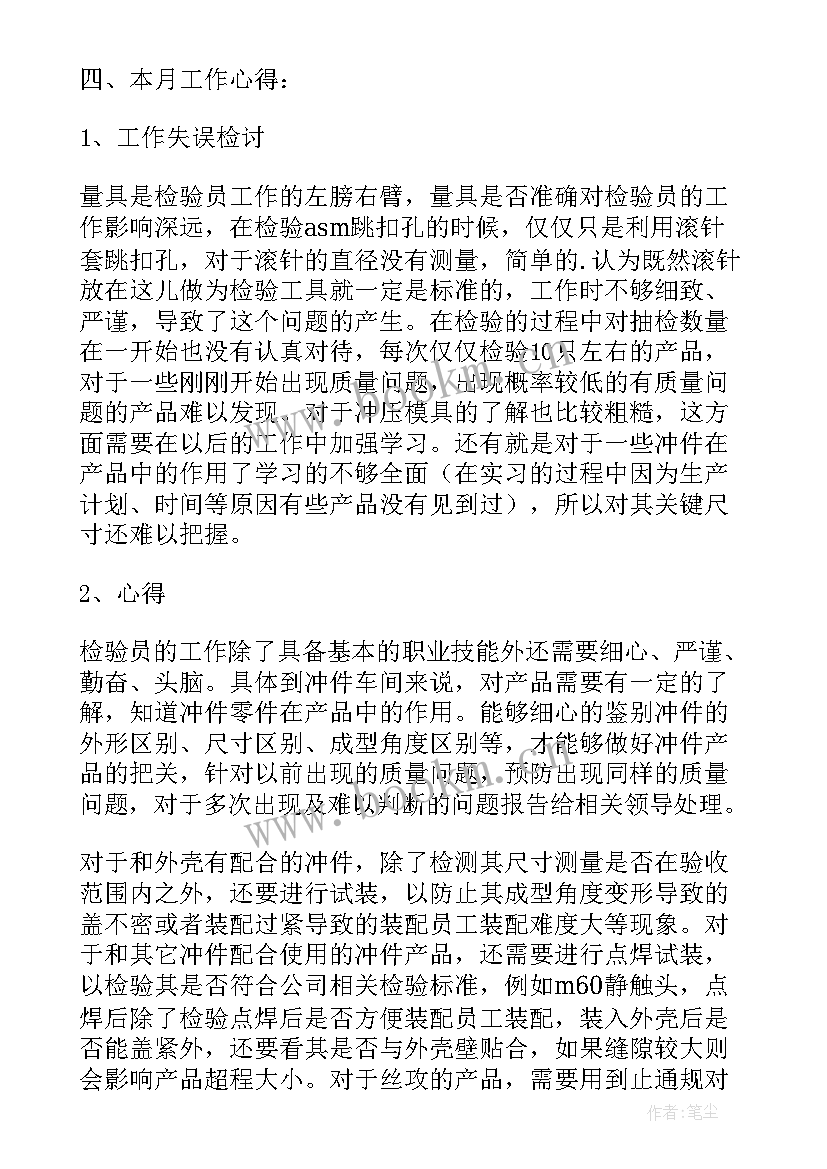 四、本月工作心得：

1、工作失误检讨

量具是检验员工作的左膀右臂，量具是否准确对检验员的工作影响深远，在检验asm跳扣孔的时候，仅仅只是利用滚针套跳扣孔，对于滚针的直径没有测量，简单的.认为既然滚针放在这儿做为检验工具就一定是标准的，工作时不够细致、严谨，导致了这个问题的产生。在检验的过程中对抽检数量在一开始也没有认真对待，每次仅仅检验10只左右的产品，对于一些刚刚开始出现质量问题，出现概率较低的有质量问题的产品难以发现。对于冲压模具的了解也比较粗糙，这方面需要在以后的工作中加强学习。还有就是对于一些冲件在产品中的作用了学习的不够全面（在实习的过程中因为生产计划、时间等原因有些产品没有见到过），所以对其关键尺寸还难以把握。

2、心得

检验员的工作除了具备基本的职业技能外还需要细心、严谨、勤奋、头脑。具体到冲件车间来说，对产品需要有一定的了解，知道冲件零件在产品中的作用。能够细心的鉴别冲件的外形区别、尺寸区别、成型角度区别等，才能够做好冲件产品的把关，针对以前出现的质量问题，预防出现同样的质量问题，对于多次出现及难以判断的问题报告给相关领导处理。

对于和外壳有配合的冲件，除了检测其尺寸测量是否在验收范围内之外，还要进行试装，以防止其成型角度变形导致的盖不密或者装配过紧导致的装配员工装配难度大等现象。对于和其它冲件配合使用的冲件产品，还需要进行点焊试装，以检验其是否符合公司相关检验标准，例如m60静触头，点焊后除了检验点焊后是否方便装配员工装配，装入外壳后是否能盖紧外，还要看其是否与外壳壁贴合，如果缝隙较大则会影响产品超程大小。对于丝攻的产品，需要用到止通规对

作者：笔尘